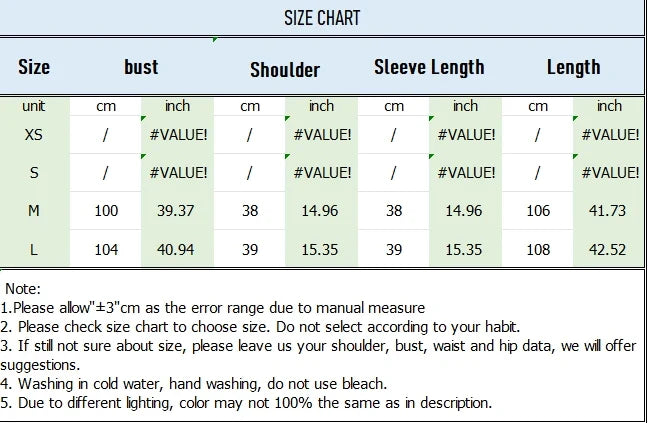 SIZE CHART

| Size | bust | | Shoulder | | Sleeve Length | | Length | |
|---|---|---|---|---|---|---|---|---|
| unit | cm | inch | cm | inch | cm | inch | cm | inch |
| XS | / | #VALUE! | / | #VALUE! | / | #VALUE! | / | #VALUE! |
| S | / | #VALUE! | / | #VALUE! | / | #VALUE! | / | #VALUE! |
| M | 100 | 39.37 | 38 | 14.96 | 38 | 14.96 | 106 | 41.73 |
| L | 104 | 40.94 | 39 | 15.35 | 39 | 15.35 | 108 | 42.52 |

Note:
1.Please allow"±3"cm as the error range due to manual measure
2. Please check size chart to choose size. Do not select according to your habit.
3. If still not sure about size, please leave us your shoulder, bust, waist and hip data, we will offer suggestions.
4. Washing in cold water, hand washing, do not use bleach.
5. Due to different lighting, color may not 100% the same as in description.